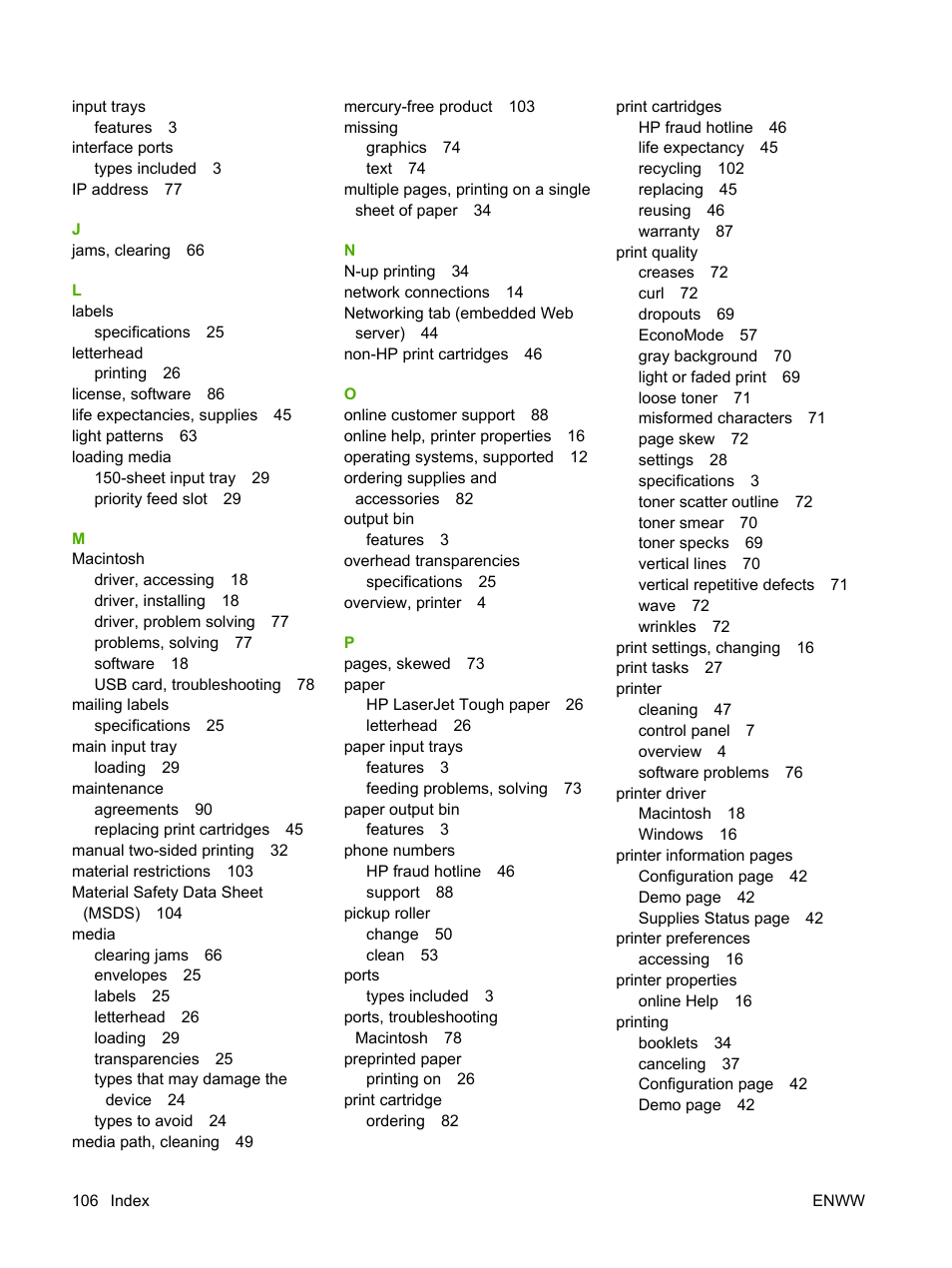 input trays
features 3
interface ports
types included 3
IP address 77

J
jams, clearing 66

L
labels
specifications 25
letterhead
printing 26
license, software 86
life expectancies, supplies 45
light patterns 63
loading media
150-sheet input tray 29
priority feed slot 29

M
Macintosh
driver, accessing 18
driver, installing 18
driver, problem solving 77
problems, solving 77
software 18
USB card, troubleshooting 78
mailing labels
specifications 25
main input tray
loading 29
maintenance
agreements 90
replacing print cartridges 45
manual two-sided printing 32
material restrictions 103
Material Safety Data Sheet (MSDS) 104
media
clearing jams 66
envelopes 25
labels 25
letterhead 26
loading 29
transparencies 25
types that may damage the device 24
types to avoid 24
media path, cleaning 49

mercury-free product 103
missing
graphics 74
text 74
multiple pages, printing on a single sheet of paper 34

N
N-up printing 34
network connections 14
Networking tab (embedded Web server) 44
non-HP print cartridges 46

O
online customer support 88
online help, printer properties 16
operating systems, supported 12
ordering supplies and accessories 82
output bin
features 3
overhead transparencies
specifications 25
overview, printer 4

P
pages, skewed 73
paper
HP LaserJet Tough paper 26
letterhead 26
paper input trays
features 3
feeding problems, solving 73
paper output bin
features 3
phone numbers
HP fraud hotline 46
support 88
pickup roller
change 50
clean 53
ports
types included 3
ports, troubleshooting
Macintosh 78
preprinted paper
printing on 26
print cartridge
ordering 82

print cartridges
HP fraud hotline 46
life expectancy 45
recycling 102
replacing 45
reusing 46
warranty 87
print quality
creases 72
curl 72
dropouts 69
EconoMode 57
gray background 70
light or faded print 69
loose toner 71
misformed characters 71
page skew 72
settings 28
specifications 3
toner scatter outline 72
toner smear 70
toner specks 69
vertical lines 70
vertical repetitive defects 71
wave 72
wrinkles 72
print settings, changing 16
print tasks 27
printer
cleaning 47
control panel 7
overview 4
software problems 76
printer driver
Macintosh 18
Windows 16
printer information pages
Configuration page 42
Demo page 42
Supplies Status page 42
printer preferences
accessing 16
printer properties
online Help 16
printing
booklets 34
canceling 37
Configuration page 42
Demo page 42

106 Index ENWW